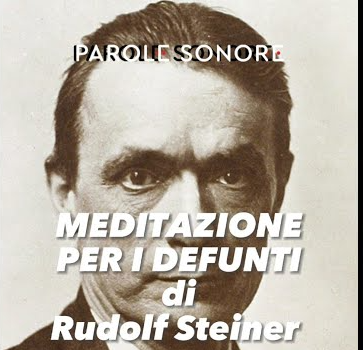 PAROLE SONORE

MEDITAZIONE PER I DEFUNTI di Rudolf Steiner